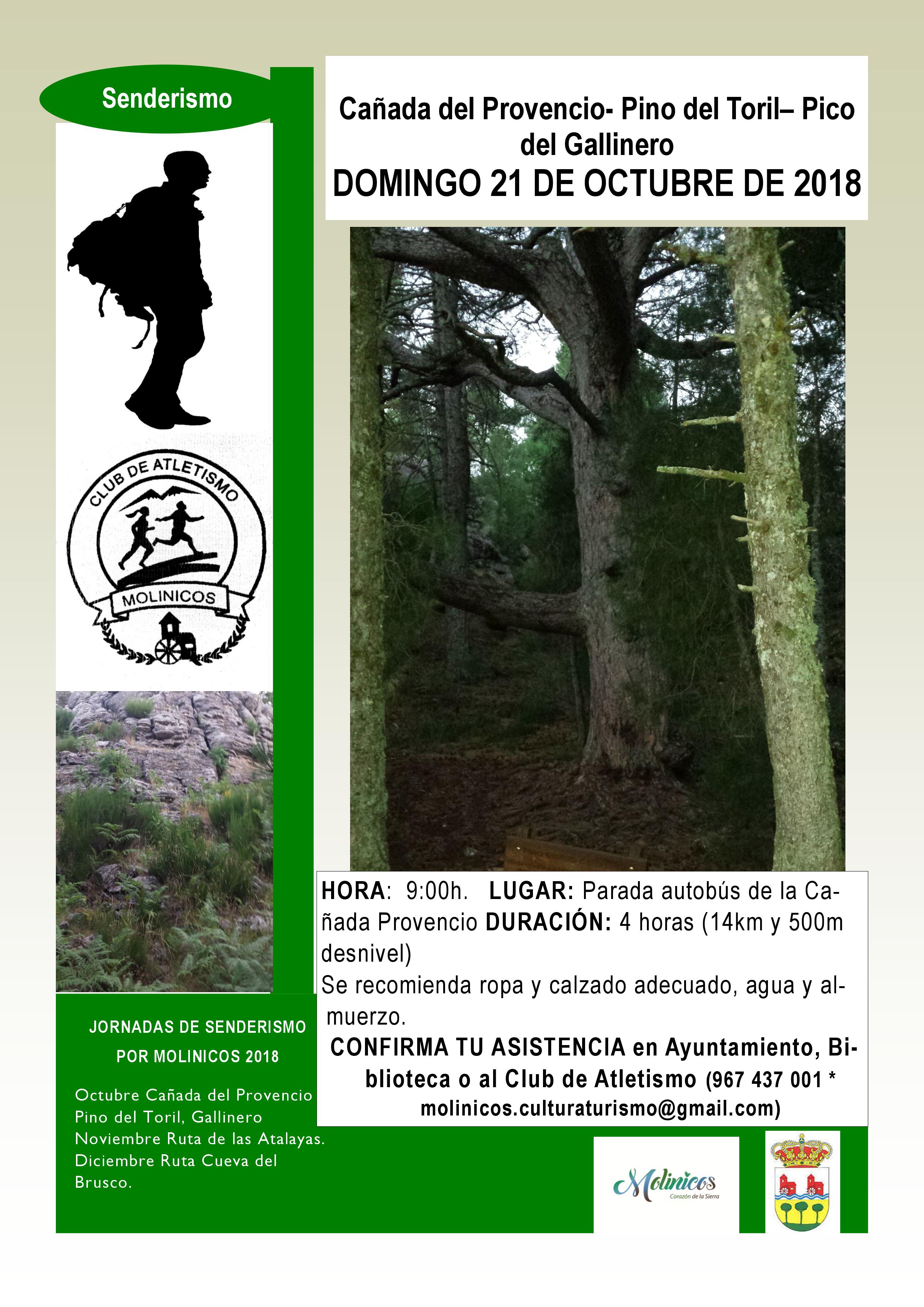 Senderismo

Cañada del Provencio- Pino del Toril– Pico del Gallinero
DOMINGO 21 DE OCTUBRE DE 2018

CLUB DE ATLETISMO
MOLINICOS

HORA: 9:00h. LUGAR: Parada autobús de la Cañada Provencio DURACIÓN: 4 horas (14km y 500m desnivel)
Se recomienda ropa y calzado adecuado, agua y almuerzo.
CONFIRMA TU ASISTENCIA en Ayuntamiento, Biblioteca o al Club de Atletismo (967 437 001 * molinicos.culturaturismo@gmail.com)

JORNADAS DE SENDERISMO POR MOLINICOS 2018

Octubre Cañada del Provencio Pino del Toril, Gallinero
Noviembre Ruta de las Atalayas.
Diciembre Ruta Cueva del Brusco.

Molinicos
Corazón de la Sierra